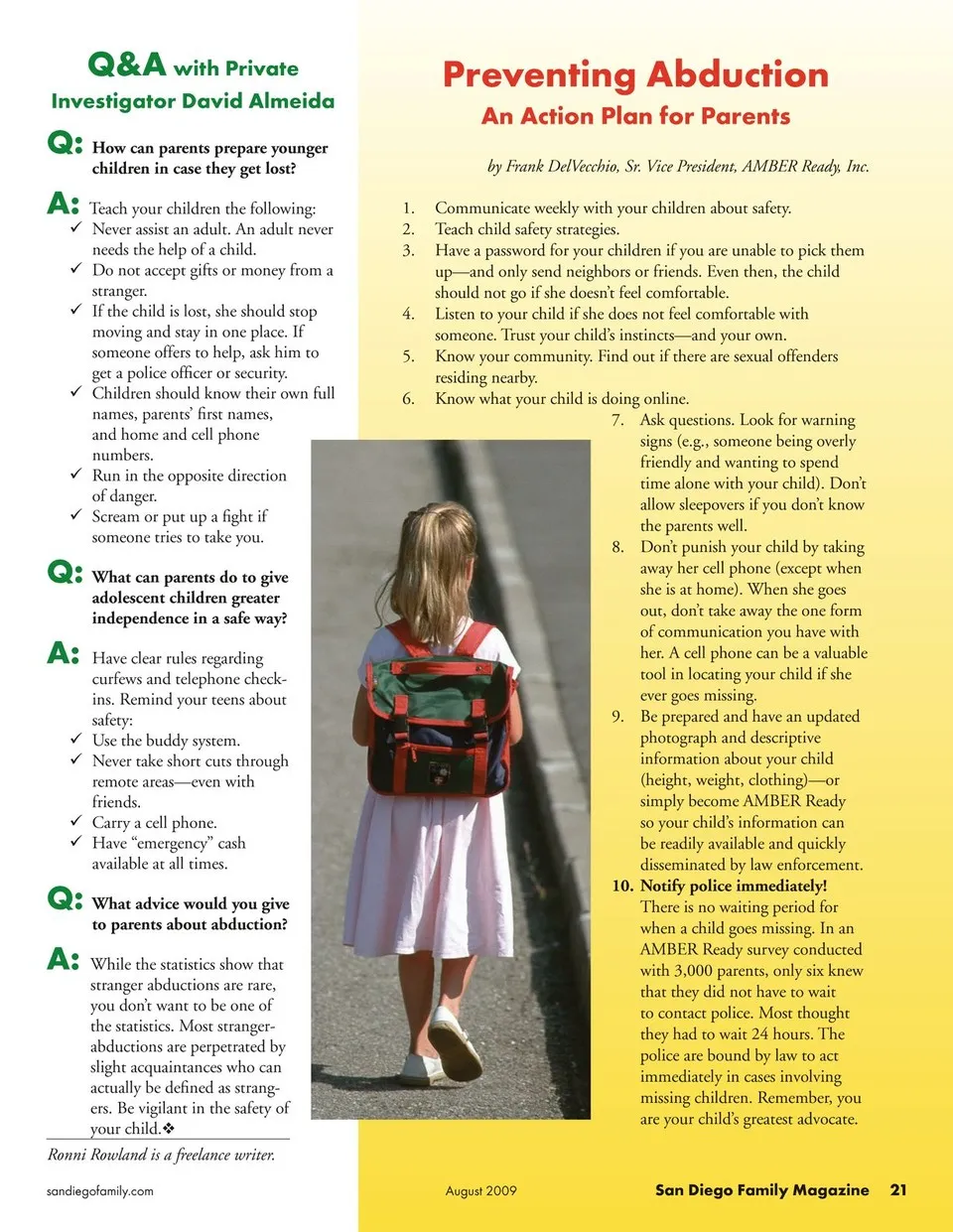 Q&A with Private Investigator David Almeida

Q: How can parents prepare younger children in case they get lost?

A: Teach your children the following:
✓ Never assist an adult. An adult never needs the help of a child.
✓ Do not accept gifts or money from a stranger.
✓ If the child is lost, she should stop moving and stay in one place. If someone offers to help, ask him to get a police officer or security.
✓ Children should know their own full names, parents' first names, and home and cell phone numbers.
✓ Run in the opposite direction of danger.
✓ Scream or put up a fight if someone tries to take you.

Q: What can parents do to give adolescent children greater independence in a safe way?

A: Have clear rules regarding curfews and telephone check-ins. Remind your teens about safety:
✓ Use the buddy system.
✓ Never take short cuts through remote areas—even with friends.
✓ Carry a cell phone.
✓ Have "emergency" cash available at all times.

Q: What advice would you give to parents about abduction?

A: While the statistics show that stranger abductions are rare, you don't want to be one of the statistics. Most stranger-abductions are perpetrated by slight acquaintances who can actually be defined as strangers. Be vigilant in the safety of your child.❖

Ronni Rowland is a freelance writer.

Preventing Abduction
An Action Plan for Parents

by Frank DelVecchio, Sr. Vice President, AMBER Ready, Inc.

1. Communicate weekly with your children about safety.
2. Teach child safety strategies.
3. Have a password for your children if you are unable to pick them up—and only send neighbors or friends. Even then, the child should not go if she doesn't feel comfortable.
4. Listen to your child if she does not feel comfortable with someone. Trust your child's instincts—and your own.
5. Know your community. Find out if there are sexual offenders residing nearby.
6. Know what your child is doing online.
7. Ask questions. Look for warning signs (e.g., someone being overly friendly and wanting to spend time alone with your child). Don't allow sleepovers if you don't know the parents well.
8. Don't punish your child by taking away her cell phone (except when she is at home). When she goes out, don't take away the one form of communication you have with her. A cell phone can be a valuable tool in locating your child if she ever goes missing.
9. Be prepared and have an updated photograph and descriptive information about your child (height, weight, clothing)—or simply become AMBER Ready so your child's information can be readily available and quickly disseminated by law enforcement.
10. Notify police immediately! There is no waiting period for when a child goes missing. In an AMBER Ready survey conducted with 3,000 parents, only six knew that they did not have to wait to contact police. Most thought they had to wait 24 hours. The police are bound by law to act immediately in cases involving missing children. Remember, you are your child's greatest advocate.

sandiegofamily.com August 2009 San Diego Family Magazine 21